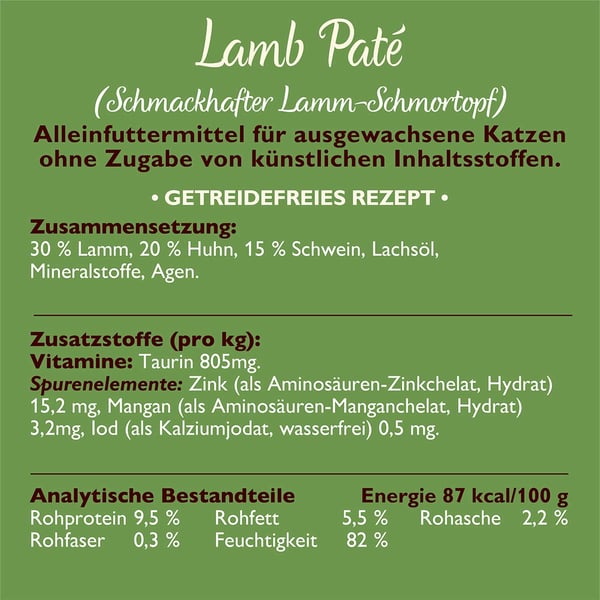 Lamb Paté

(Schmackhafter Lamm-Schmortopf)

Alleinfuttermittel für ausgewachsene Katzen ohne Zugabe von künstlichen Inhaltsstoffen.

• GETREIDEFREIES REZEPT •

Zusammensetzung:
30 % Lamm, 20 % Huhn, 15 % Schwein, Lachsöl, Mineralstoffe, Agen.

Zusatzstoffe (pro kg):
Vitamine: Taurin 805mg.
Spurenelemente: Zink (als Aminosäuren-Zinkchelat, Hydrat) 15,2 mg, Mangan (als Aminosäuren-Manganchelat, Hydrat) 3,2mg, Iod (als Kalziumjodat, wasserfrei) 0,5 mg.

Analytische Bestandteile
Energie 87 kcal/100 g

Rohprotein 9,5 %
Rohfett 5,5 %
Rohasche 2,2 %
Rohfaser 0,3 %
Feuchtigkeit 82 %